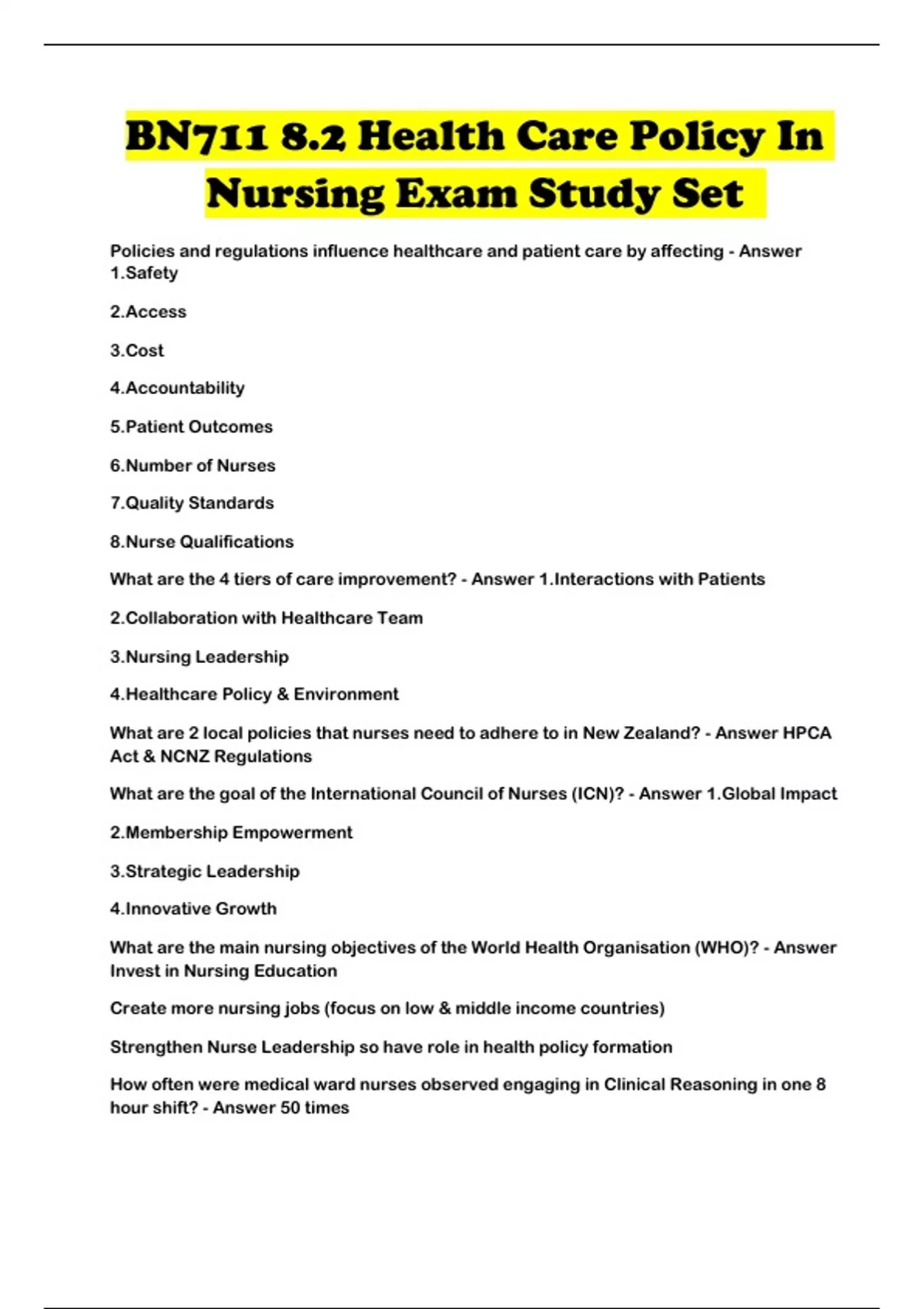 BN711 8.2 Health Care Policy In Nursing Exam Study Set

Policies and regulations influence healthcare and patient care by affecting - Answer 1.Safety

2.Access

3.Cost

4.Accountability

5.Patient Outcomes

6.Number of Nurses

7.Quality Standards

8.Nurse Qualifications

What are the 4 tiers of care improvement? - Answer 1.Interactions with Patients

2.Collaboration with Healthcare Team

3.Nursing Leadership

4.Healthcare Policy & Environment

What are 2 local policies that nurses need to adhere to in New Zealand? - Answer HPCA Act & NCNZ Regulations

What are the goal of the International Council of Nurses (ICN)? - Answer 1.Global Impact

2.Membership Empowerment

3.Strategic Leadership

4.Innovative Growth

What are the main nursing objectives of the World Health Organisation (WHO)? - Answer Invest in Nursing Education

Create more nursing jobs (focus on low & middle income countries)

Strengthen Nurse Leadership so have role in health policy formation

How often were medical ward nurses observed engaging in Clinical Reasoning in one 8 hour shift? - Answer 50 times